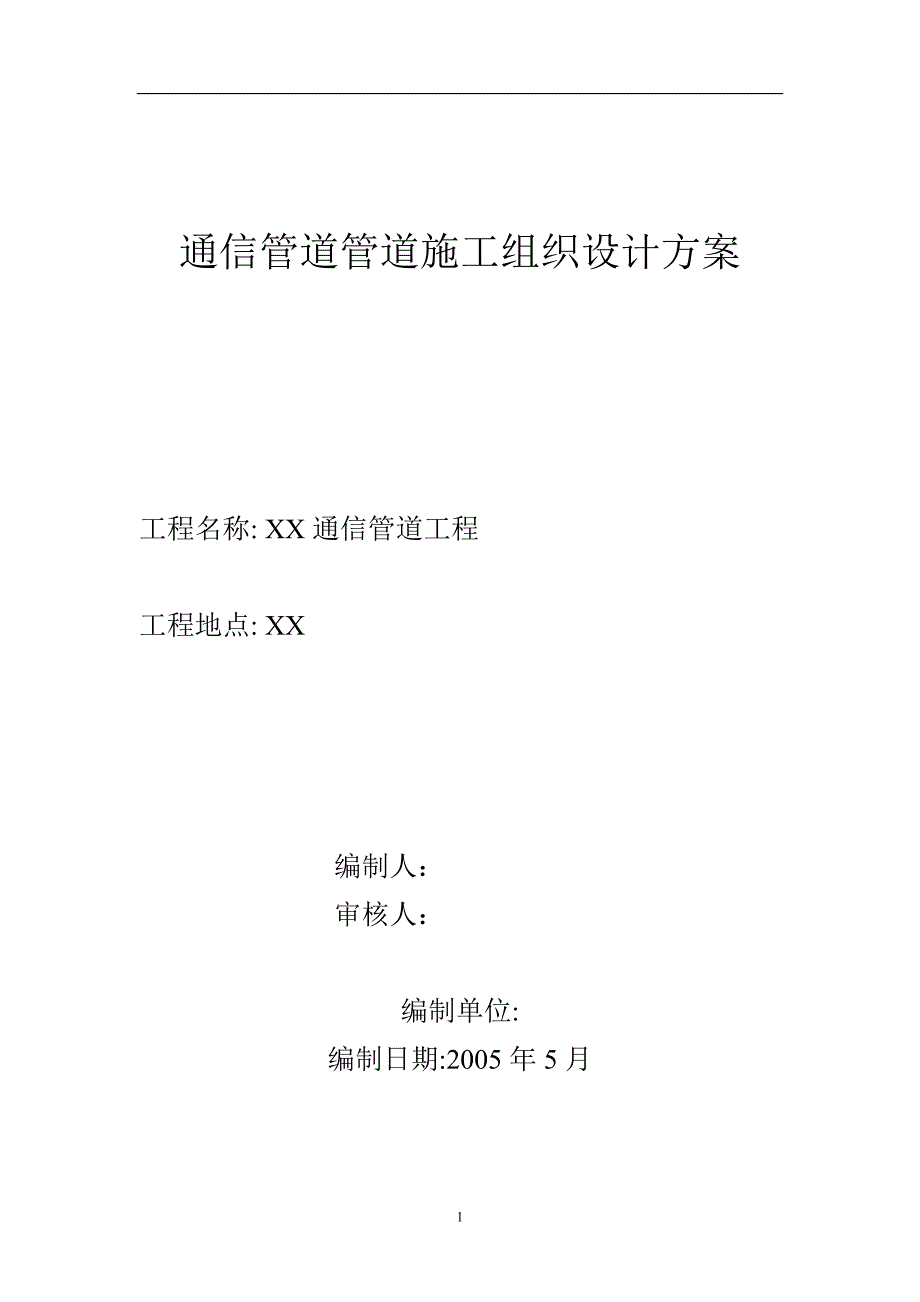 通信管道管道施工组织设计方案

工程名称: XX 通信管道工程

工程地点: XX

编制人：
审核人：

编制单位:
编制日期:2005 年 5 月

1